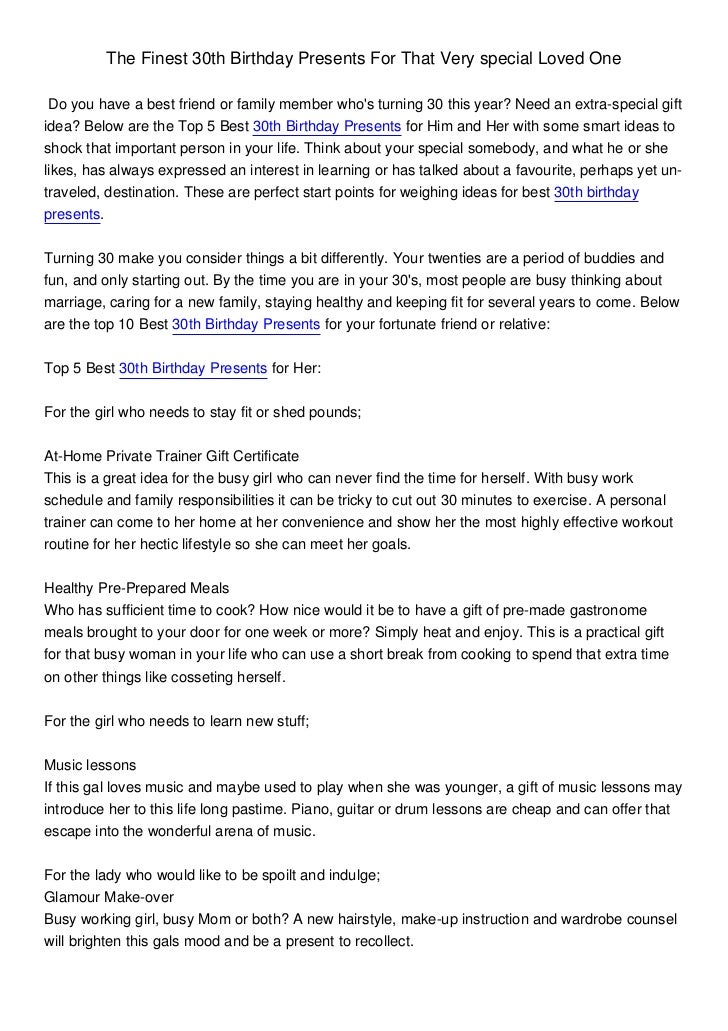 The Finest 30th Birthday Presents For That Very special Loved One

Do you have a best friend or family member who's turning 30 this year? Need an extra-special gift idea? Below are the Top 5 Best 30th Birthday Presents for Him and Her with some smart ideas to shock that important person in your life. Think about your special somebody, and what he or she likes, has always expressed an interest in learning or has talked about a favourite, perhaps yet un-traveled, destination. These are perfect start points for weighing ideas for best 30th birthday presents.

Turning 30 make you consider things a bit differently. Your twenties are a period of buddies and fun, and only starting out. By the time you are in your 30's, most people are busy thinking about marriage, caring for a new family, staying healthy and keeping fit for several years to come. Below are the top 10 Best 30th Birthday Presents for your fortunate friend or relative:

Top 5 Best 30th Birthday Presents for Her:

For the girl who needs to stay fit or shed pounds;

At-Home Private Trainer Gift Certificate
This is a great idea for the busy girl who can never find the time for herself. With busy work schedule and family responsibilities it can be tricky to cut out 30 minutes to exercise. A personal trainer can come to her home at her convenience and show her the most highly effective workout routine for her hectic lifestyle so she can meet her goals.

Healthy Pre-Prepared Meals
Who has sufficient time to cook? How nice would it be to have a gift of pre-made gastronome meals brought to your door for one week or more? Simply heat and enjoy. This is a practical gift for that busy woman in your life who can use a short break from cooking to spend that extra time on other things like cosseting herself.

For the girl who needs to learn new stuff;

Music lessons
If this gal loves music and maybe used to play when she was younger, a gift of music lessons may introduce her to this life long pastime. Piano, guitar or drum lessons are cheap and can offer that escape into the wonderful arena of music.

For the lady who would like to be spoilt and indulge;
Glamour Make-over
Busy working girl, busy Mom or both? A new hairstyle, make-up instruction and wardrobe counsel will brighten this gals mood and be a present to recollect.